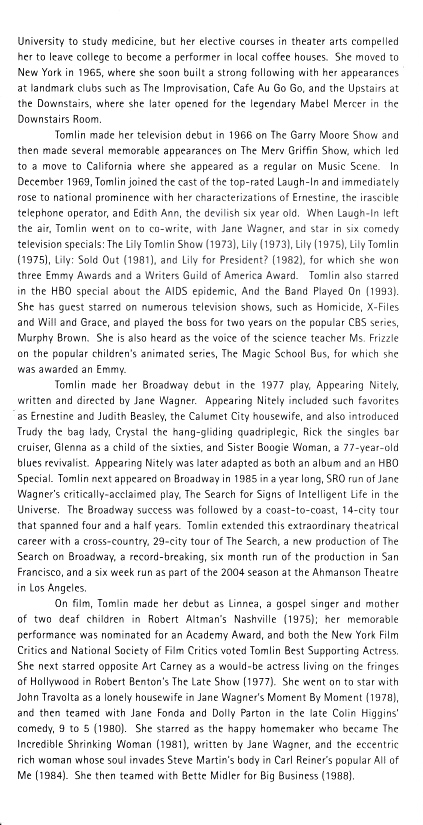 University to study medicine, but her elective courses in theater arts compelled her to leave college to become a performer in local coffee houses. She moved to New York in 1965, where she soon built a strong following with her appearances at landmark clubs such as The Improvisation, Cafe Au Go Go, and the Upstairs at the Downstairs, where she later opened for the legendary Mabel Mercer in the Downstairs Room.

Tomlin made her television debut in 1966 on The Garry Moore Show and then made several memorable appearances on The Merv Griffin Show, which led to a move to California where she appeared as a regular on Music Scene. In December 1969, Tomlin joined the cast of the top-rated Laugh-In and immediately rose to national prominence with her characterizations of Ernestine, the irascible telephone operator, and Edith Ann, the devilish six year old. When Laugh-In left the air, Tomlin went on to co-write, with Jane Wagner, and star in six comedy television specials: The Lily Tomlin Show (1973), Lily (1973), Lily (1975), Lily Tomlin (1975), Lily: Sold Out (1981), and Lily for President? (1982), for which she won three Emmy Awards and a Writers Guild of America Award. Tomlin also starred in the HBO special about the AIDS epidemic, And the Band Played On (1993). She has guest starred on numerous television shows, such as Homicide, X-Files and Will and Grace, and played the boss for two years on the popular CBS series, Murphy Brown. She is also heard as the voice of the science teacher Ms. Frizzle on the popular children's animated series, The Magic School Bus, for which she was awarded an Emmy.

Tomlin made her Broadway debut in the 1977 play, Appearing Nitely, written and directed by Jane Wagner. Appearing Nitely included such favorites as Ernestine and Judith Beasley, the Calumet City housewife, and also introduced Trudy the bag lady, Crystal the hang-gliding quadriplegic, Rick the singles bar cruiser, Glenna as a child of the sixties, and Sister Boogie Woman, a 77-year-old blues revivalist. Appearing Nitely was later adapted as both an album and an HBO Special. Tomlin next appeared on Broadway in 1985 in a year long, SRO run of Jane Wagner's critically-acclaimed play, The Search for Signs of Intelligent Life in the Universe. The Broadway success was followed by a coast-to-coast, 14-city tour that spanned four and a half years. Tomlin extended this extraordinary theatrical career with a cross-country, 29-city tour of The Search, a new production of The Search on Broadway, a record-breaking, six month run of the production in San Francisco, and a six week run as part of the 2004 season at the Ahmanson Theatre in Los Angeles.

On film, Tomlin made her debut as Linnea, a gospel singer and mother of two deaf children in Robert Altman's Nashville (1975); her memorable performance was nominated for an Academy Award, and both the New York Film Critics and National Society of Film Critics voted Tomlin Best Supporting Actress. She next starred opposite Art Carney as a would-be actress living on the fringes of Hollywood in Robert Benton's The Late Show (1977). She went on to star with John Travolta as a lonely housewife in Jane Wagner's Moment By Moment (1978), and then teamed with Jane Fonda and Dolly Parton in the late Colin Higgins' comedy, 9 to 5 (1980). She starred as the happy homemaker who became The Incredible Shrinking Woman (1981), written by Jane Wagner, and the eccentric rich woman whose soul invades Steve Martin's body in Carl Reiner's popular All of Me (1984). She then teamed with Bette Midler for Big Business (1988).